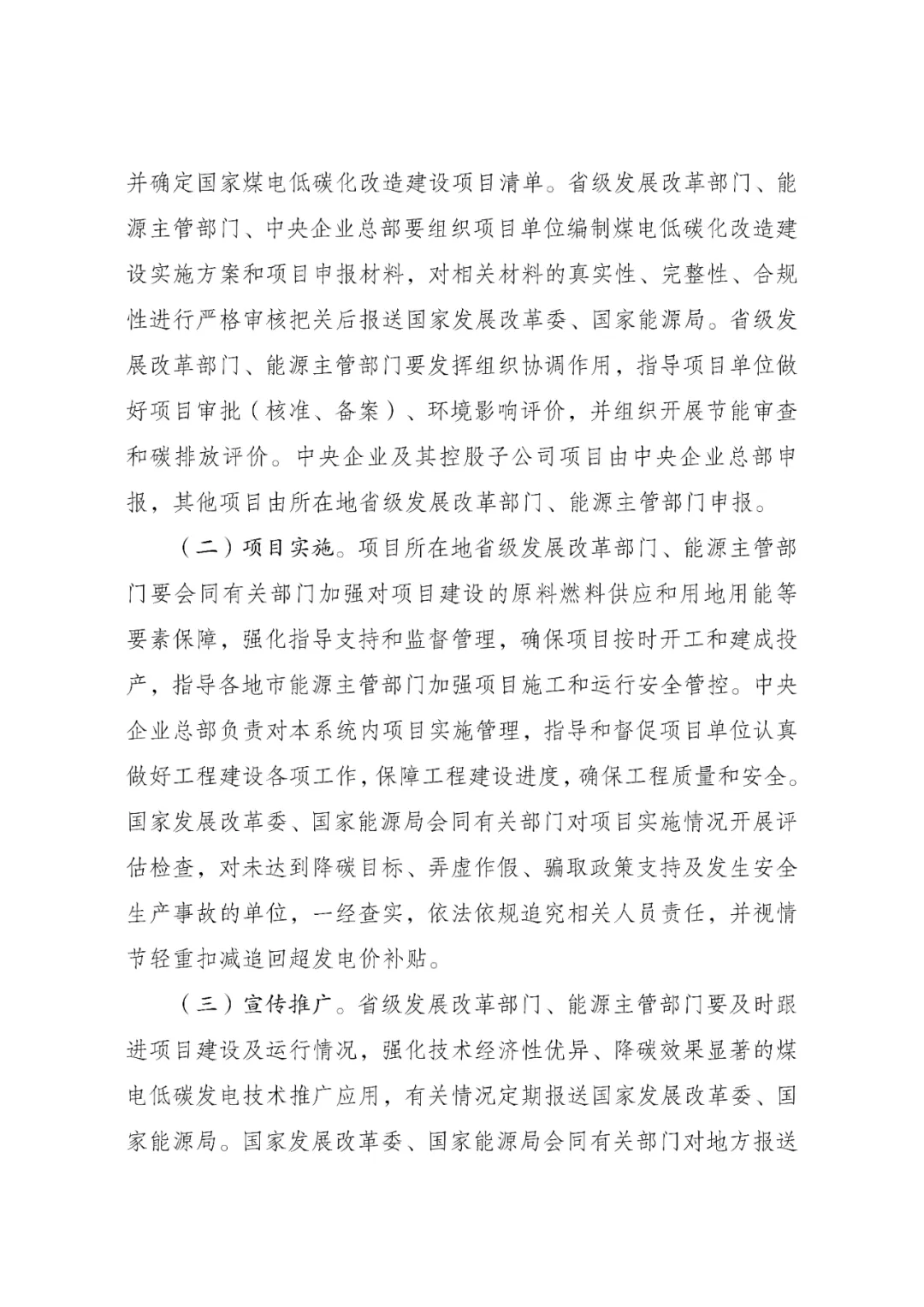 并确定国家煤电低碳化改造建设项目清单。省级发展改革部门、能源主管部门、中央企业总部要组织项目单位编制煤电低碳化改造建设实施方案和项目申报材料，对相关材料的真实性、完整性、合规性进行严格审核把关后报送国家发展改革委、国家能源局。省级发展改革部门、能源主管部门要发挥组织协调作用，指导项目单位做好项目审批（核准、备案）、环境影响评价，并组织开展节能审查和碳排放评价。中央企业及其控股子公司项目由中央企业总部申报，其他项目由所在地省级发展改革部门、能源主管部门申报。

（二）项目实施。项目所在地省级发展改革部门、能源主管部门要会同有关部门加强对项目建设的原料燃料供应和用地用能等要素保障，强化指导支持和监督管理，确保项目按时开工和建成投产，指导各地市能源主管部门加强项目施工和运行安全管控。中央企业总部负责对本系统内项目实施管理，指导和督促项目单位认真做好工程建设各项工作，保障工程建设进度，确保工程质量和安全。国家发展改革委、国家能源局会同有关部门对项目实施情况开展评估检查，对未达到降碳目标、弄虚作假、骗取政策支持及发生安全生产事故的单位，一经查实，依法依规追究相关人员责任，并视情节轻重扣减追回超发电价补贴。

（三）宣传推广。省级发展改革部门、能源主管部门要及时跟进项目建设及运行情况，强化技术经济性优异、降碳效果显著的煤电低碳发电技术推广应用，有关情况定期报送国家发展改革委、国家能源局。国家发展改革委、国家能源局会同有关部门对地方报送